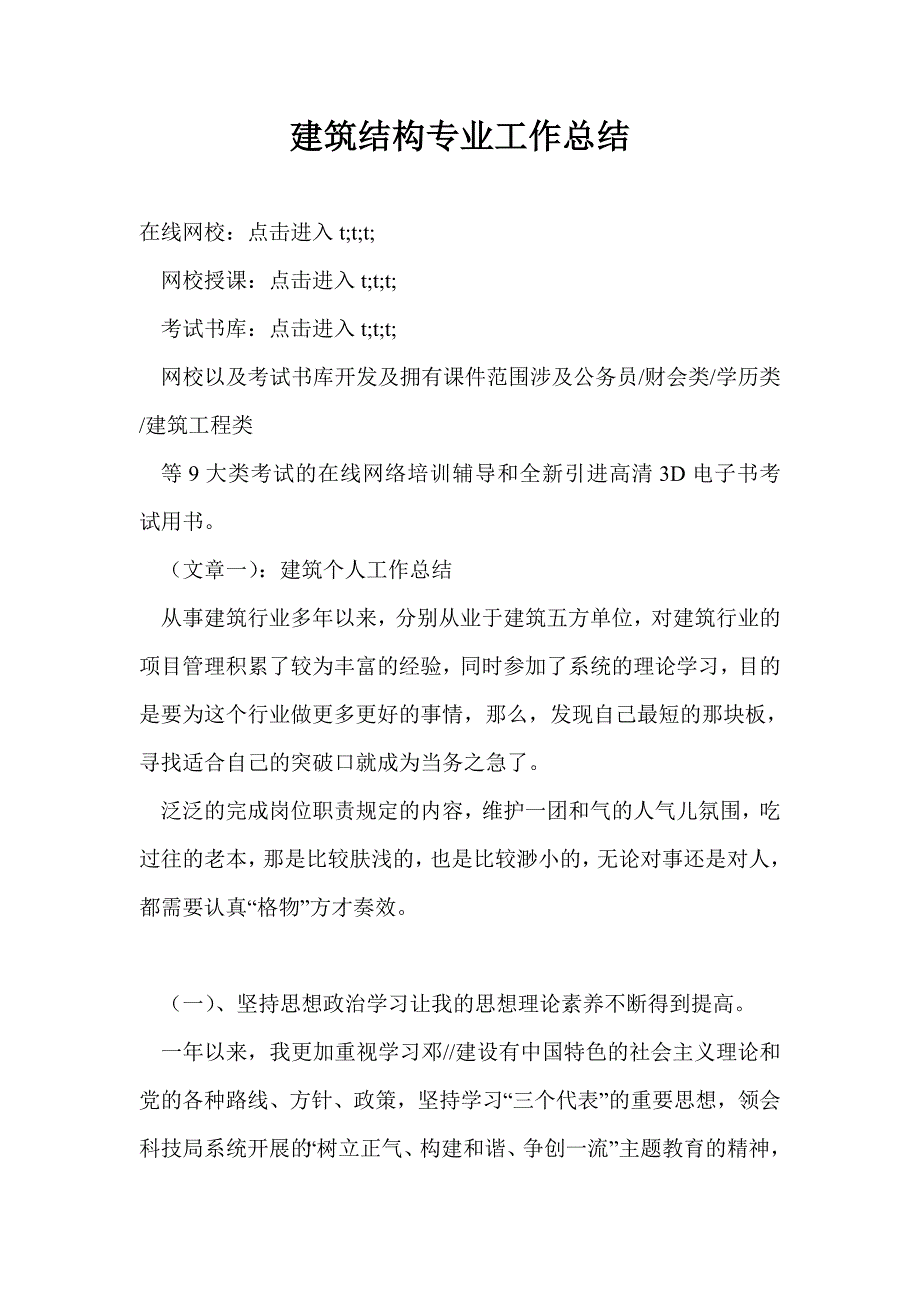 建筑结构专业工作总结

在线网校：点击进入 t;t;t;

网校授课：点击进入 t;t;t;

考试书库：点击进入 t;t;t;

网校以及考试书库开发及拥有课件范围涉及公务员/财会类/学历类/建筑工程类

等 9 大类考试的在线网络培训辅导和全新引进高清 3D 电子书考试用书。

（文章一）：建筑个人工作总结

从事建筑行业多年以来，分别从业于建筑五方单位，对建筑行业的项目管理积累了较为丰富的经验，同时参加了系统的理论学习，目的是要为这个行业做更多更好的事情，那么，发现自己最短的那块板，寻找适合自己的突破口就成为当务之急了。

泛泛的完成岗位职责规定的内容，维护一团和气的人气儿氛围，吃过往的老本，那是比较肤浅的，也是比较渺小的，无论对事还是对人，都需要认真“格物”方才奏效。

（一）、坚持思想政治学习让我的思想理论素养不断得到提高。

一年以来，我更加重视学习邓//建设有中国特色的社会主义理论和党的各种路线、方针、政策，坚持学习“三个代表”的重要思想，领会科技局系统开展的“树立正气、构建和谐、争创一流”主题教育的精神，